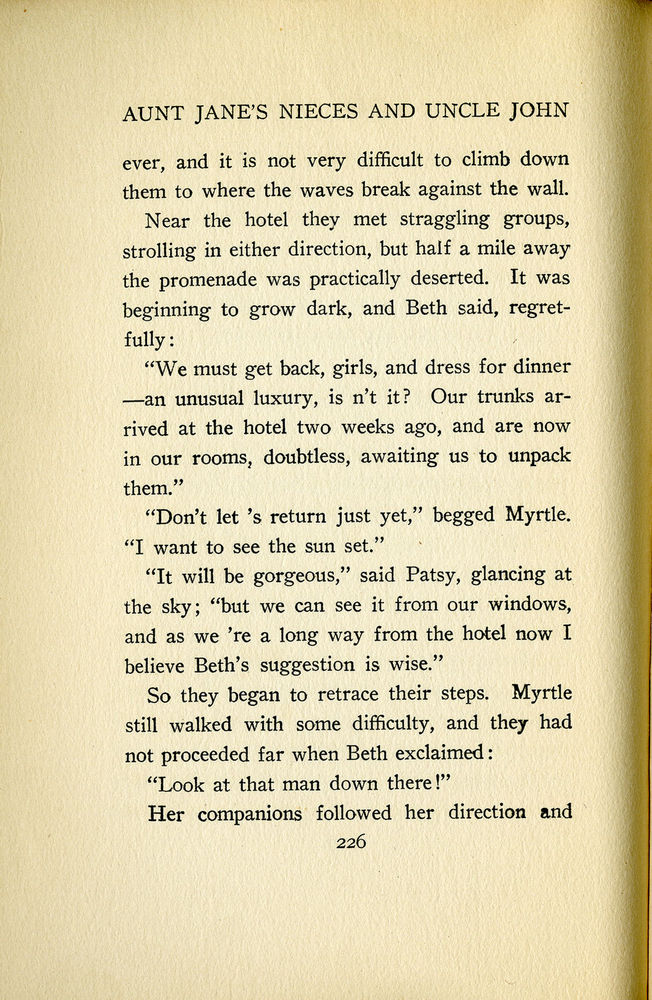 AUNT JANE'S NIECES AND UNCLE JOHN

ever, and it is not very difficult to climb down them to where the waves break against the wall.

Near the hotel they met straggling groups, strolling in either direction, but half a mile away the promenade was practically deserted. It was beginning to grow dark, and Beth said, regretfully:

"We must get back, girls, and dress for dinner —an unusual luxury, is n't it? Our trunks arrived at the hotel two weeks ago, and are now in our rooms, doubtless, awaiting us to unpack them."

"Don't let 's return just yet," begged Myrtle. "I want to see the sun set."

"It will be gorgeous," said Patsy, glancing at the sky; "but we can see it from our windows, and as we 're a long way from the hotel now I believe Beth's suggestion is wise."

So they began to retrace their steps. Myrtle still walked with some difficulty, and they had not proceeded far when Beth exclaimed:

"Look at that man down there!"

Her companions followed her direction and

226